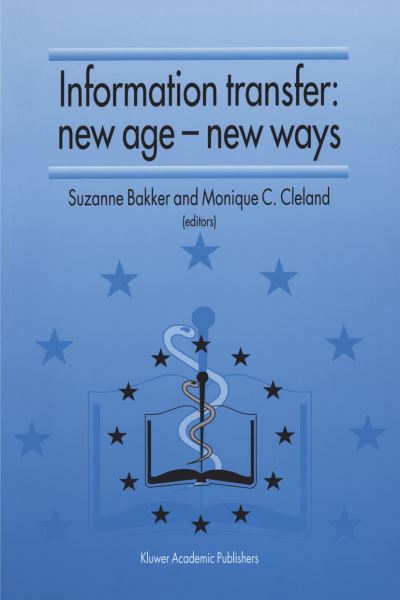 Information transfer: new age – new ways

Suzanne Bakker and Monique C. Cleland
(editors)

Kluwer Academic Publishers